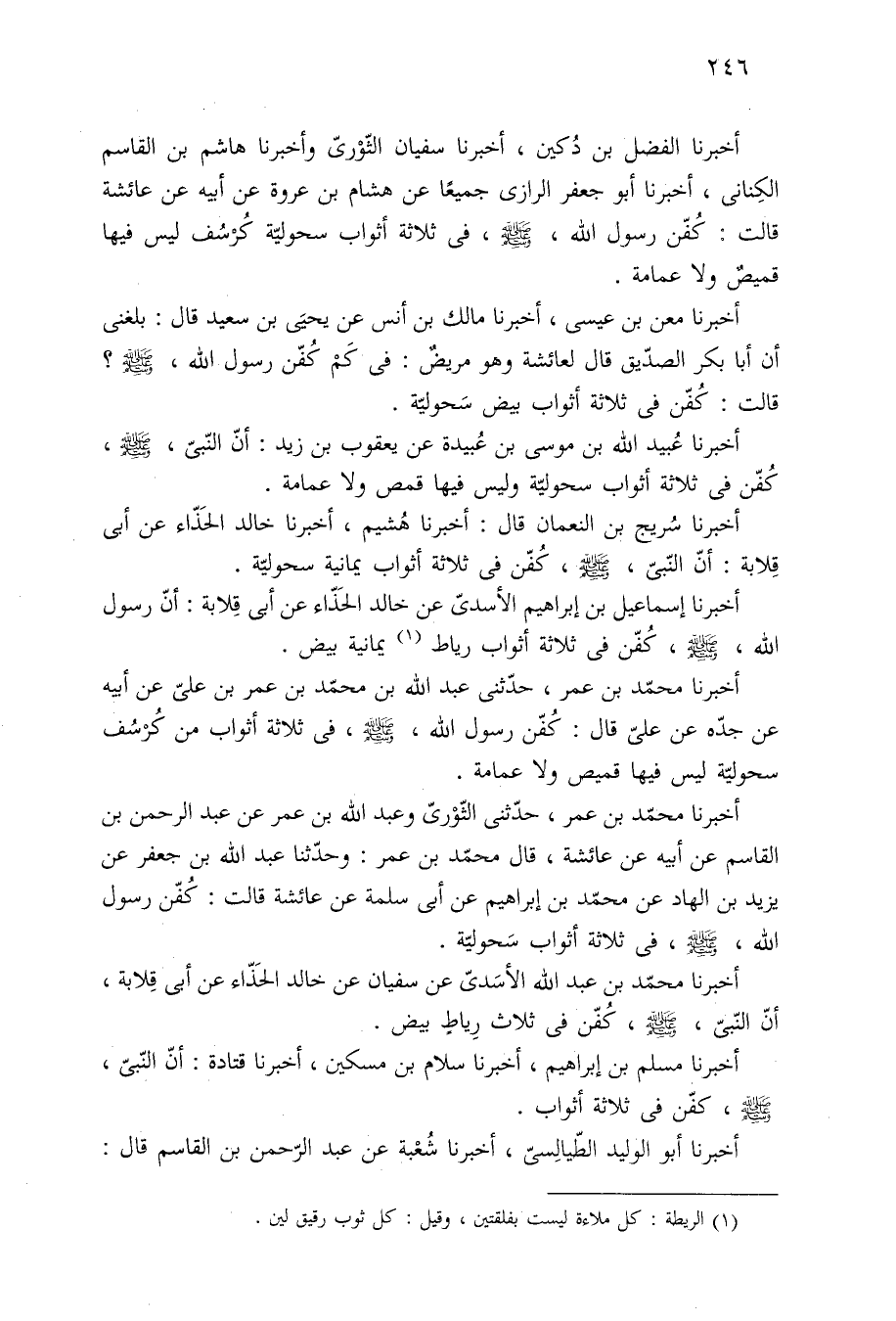 ٢٤٦

أخبرنا الفضل بن دُكين ، أخبرنا سفيان الثّوْرىّ وأخبرنا هاشم بن القاسم الكِنانى ، أخبرنا أبو جعفر الرازى جميعًا عن هشام بن عروة عن أبيه عن عائشة قالت : كُفّن رسول الله ، ﷺ ، فى ثلاثة أثواب سحوليّة كُرْسُف ليس فيها قميصٌ ولا عمامة .

أخبرنا معن بن عيسى ، أخبرنا مالك بن أنس عن يحيَى بن سعيد قال : بلغنى أن أبا بكر الصدّيق قال لعائشة وهو مريضٌ : فى كَمْ كُفّن رسول الله ، ﷺ ؟ قالت : كُفّن فى ثلاثة أثواب بيض سَحوليّة .

أخبرنا عُبيد الله بن موسى بن عُبيدة عن يعقوب بن زيد : أنّ النّبىّ ، ﷺ ، كُفّن فى ثلاثة أثواب سحوليّة وليس فيها قمص ولا عمامة .

أخبرنا سُريج بن النعمان قال : أخبرنا هُشيم ، أخبرنا خالد الحَذّاء عن أبى قِلابة : أنّ النّبىّ ، ﷺ ، كُفّن فى ثلاثة أثواب يمانية سحوليّة .

أخبرنا إسماعيل بن إبراهيم الأسدىّ عن خالد الحَذّاء عن أبى قِلابة : أنّ رسول الله ، ﷺ ، كُفّن فى ثلاثة أثواب رياط (١) يمانية بيض .

أخبرنا محمّد بن عمر ، حدّثنى عبد الله بن محمّد بن عمر بن علىّ عن أبيه عن جدّه عن علىّ قال : كُفّن رسول الله ، ﷺ ، فى ثلاثة أثواب من كُرْسُف سحوليّة ليس فيها قميص ولا عمامة .

أخبرنا محمّد بن عمر ، حدّثنى الثّوْرىّ وعبد الله بن عمر عن عبد الرحمن بن القاسم عن أبيه عن عائشة ، قال محمّد بن عمر : وحدّثنا عبد الله بن جعفر عن يزيد بن الهاد عن محمّد بن إبراهيم عن أبى سلمة عن عائشة قالت : كُفّن رسول الله ، ﷺ ، فى ثلاثة أثواب سَحوليّة .

أخبرنا محمّد بن عبد الله الأسَدىّ عن سفيان عن خالد الحَذّاء عن أبى قِلابة ، أنّ النّبىّ ، ﷺ ، كُفّن فى ثلاث رِياطٍ بيض .

أخبرنا مسلم بن إبراهيم ، أخبرنا سلام بن مسكين ، أخبرنا قتادة : أنّ النّبىّ ، ﷺ ، كفّن فى ثلاثة أثواب .

أخبرنا أبو الوليد الطّيالِسىّ ، أخبرنا شُعْبة عن عبد الرّحمن بن القاسم قال :

(١) الريطة : كل ملاءة ليست بفلقتين ، وقيل : كل ثوب رقيق لين .